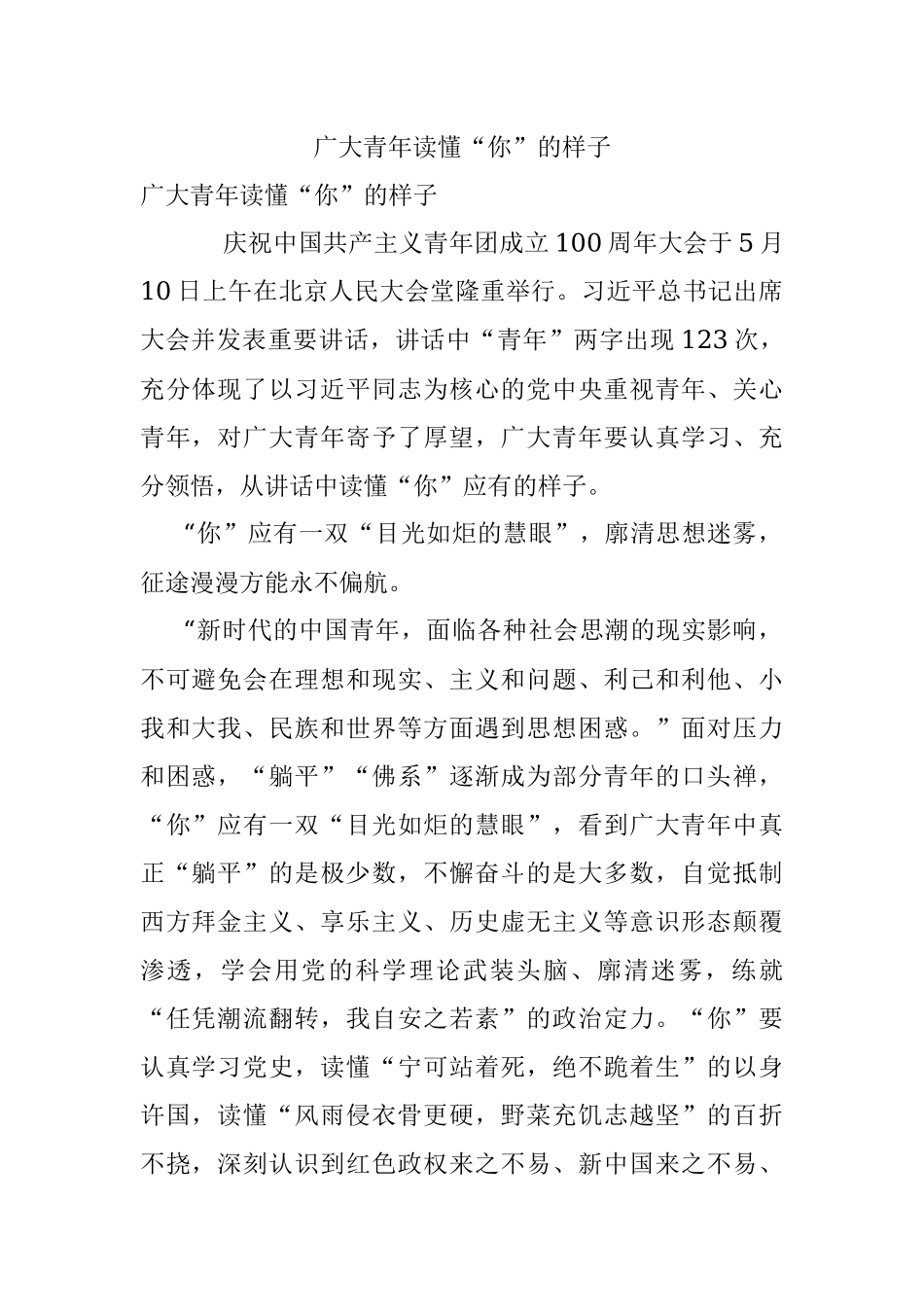 广大青年读懂“你”的样子

广大青年读懂“你”的样子

庆祝中国共产主义青年团成立100周年大会于5月10日上午在北京人民大会堂隆重举行。习近平总书记出席大会并发表重要讲话，讲话中“青年”两字出现123次，充分体现了以习近平同志为核心的党中央重视青年、关心青年，对广大青年寄予了厚望，广大青年要认真学习、充分领悟，从讲话中读懂“你”应有的样子。

“你”应有一双“目光如炬的慧眼”，廓清思想迷雾，征途漫漫方能永不偏航。

“新时代的中国青年，面临各种社会思潮的现实影响，不可避免会在理想和现实、主义和问题、利己和利他、小我和大我、民族和世界等方面遇到思想困惑。”面对压力和困惑，“躺平”“佛系”逐渐成为部分青年的口头禅，“你”应有一双“目光如炬的慧眼”，看到广大青年中真正“躺平”的是极少数，不懈奋斗的是大多数，自觉抵制西方拜金主义、享乐主义、历史虚无主义等意识形态颠覆渗透，学会用党的科学理论武装头脑、廓清迷雾，练就“任凭潮流翻转，我自安之若素”的政治定力。“你”要认真学习党史，读懂“宁可站着死，绝不跪着生”的以身许国，读懂“风雨侵衣骨更硬，野菜充饥志越坚”的百折不挠，深刻认识到红色政权来之不易、新中国来之不易、